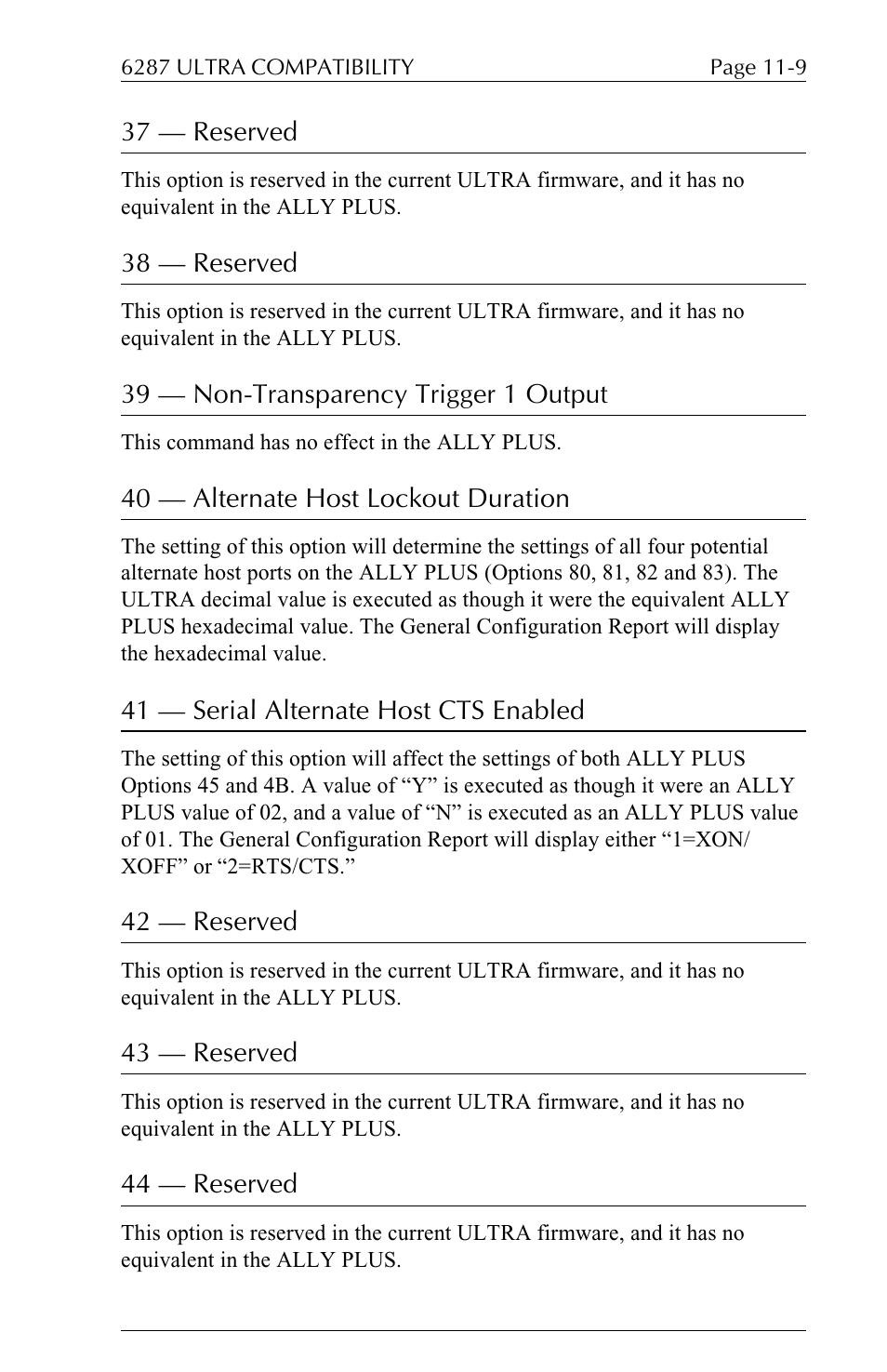 6287 ULTRA COMPATIBILITY Page 11-9

37 — Reserved

This option is reserved in the current ULTRA firmware, and it has no equivalent in the ALLY PLUS.

38 — Reserved

This option is reserved in the current ULTRA firmware, and it has no equivalent in the ALLY PLUS.

39 — Non-Transparency Trigger 1 Output

This command has no effect in the ALLY PLUS.

40 — Alternate Host Lockout Duration

The setting of this option will determine the settings of all four potential alternate host ports on the ALLY PLUS (Options 80, 81, 82 and 83). The ULTRA decimal value is executed as though it were the equivalent ALLY PLUS hexadecimal value. The General Configuration Report will display the hexadecimal value.

41 — Serial Alternate Host CTS Enabled

The setting of this option will affect the settings of both ALLY PLUS Options 45 and 4B. A value of “Y” is executed as though it were an ALLY PLUS value of 02, and a value of “N” is executed as an ALLY PLUS value of 01. The General Configuration Report will display either “1=XON/XOFF” or “2=RTS/CTS.”

42 — Reserved

This option is reserved in the current ULTRA firmware, and it has no equivalent in the ALLY PLUS.

43 — Reserved

This option is reserved in the current ULTRA firmware, and it has no equivalent in the ALLY PLUS.

44 — Reserved

This option is reserved in the current ULTRA firmware, and it has no equivalent in the ALLY PLUS.